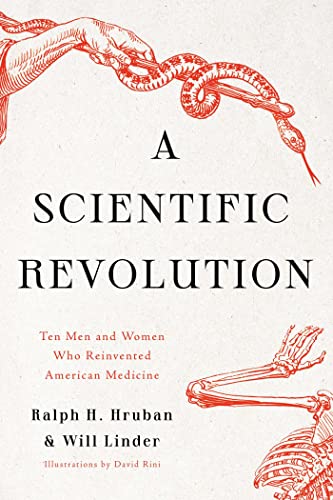 A SCIENTIFIC REVOLUTION

Ten Men and Women Who Reinvented American Medicine

Ralph H. Hruban & Will Linder

Illustrations by David Rini